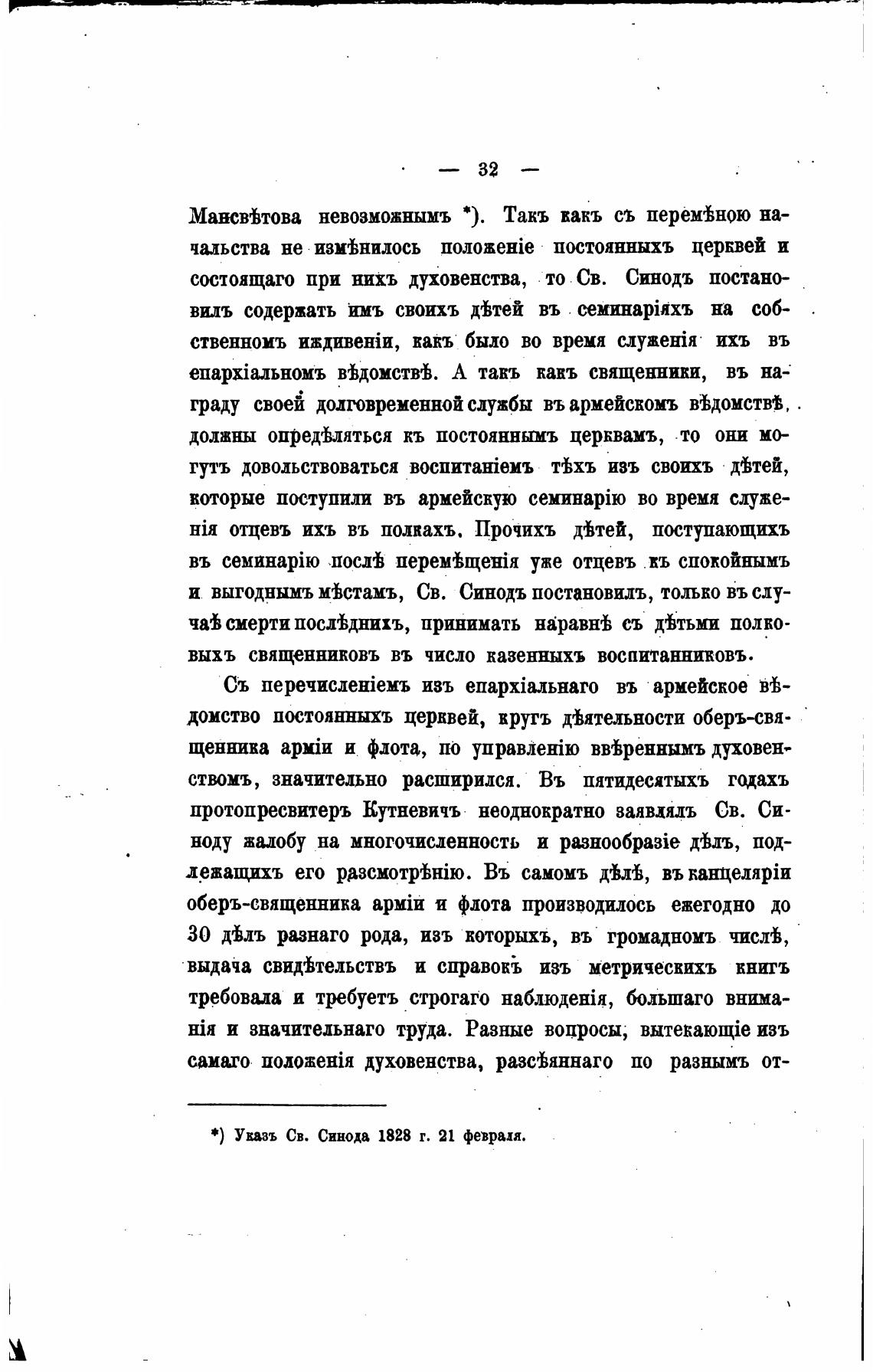 — 32 —

Мансвѣтова невозможнымъ *). Такъ какъ съ перемѣною начальства не измѣнилось положеніе постоянныхъ церквей и состоящаго при нихъ духовенства, то Св. Синодъ постановилъ содержать имъ своихъ дѣтей въ семинаріяхъ на собственномъ иждивеніи, какъ было во время служенія ихъ въ епархіальномъ вѣдомствѣ. А такъ какъ священники, въ награду своей долговременной службы въ армейскомъ вѣдомствѣ, должны опредѣляться къ постояннымъ церквамъ, то они могутъ довольствоваться воспитаніемъ тѣхъ изъ своихъ дѣтей, которые поступили въ армейскую семинарію во время служенія отцевъ ихъ въ полкахъ. Прочихъ дѣтей, поступающихъ въ семинарію послѣ перемѣщенія уже отцевъ къ спокойнымъ и выгоднымъ мѣстамъ, Св. Синодъ постановилъ, только въ случаѣ смерти послѣднихъ, принимать наравнѣ съ дѣтьми полковыхъ священниковъ въ число казенныхъ воспитанниковъ.

Съ перечисленіемъ изъ епархіальнаго въ армейское вѣдомство постоянныхъ церквей, кругъ дѣятельности оберъ-священника арміи и флота, по управленію ввѣреннымъ духовенствомъ, значительно расширился. Въ пятидесятыхъ годахъ протопресвитеръ Кутневичъ неоднократно заявлялъ Св. Синоду жалобу на многочисленность и разнообразіе дѣлъ, подлежащихъ его разсмотрѣнію. Въ самомъ дѣлѣ, въ канцеляріи оберъ-священника арміи и флота производилось ежегодно до 30 дѣлъ разнаго рода, изъ которыхъ, въ громадномъ числѣ, выдача свидѣтельствъ и справокъ изъ метрическихъ книгъ требовала и требуетъ строгаго наблюденія, большаго вниманія и значительнаго труда. Разные вопросы, вытекающіе изъ самаго положенія духовенства, разсѣяннаго по разнымъ от-

*) Указъ Св. Синода 1828 г. 21 февраля.